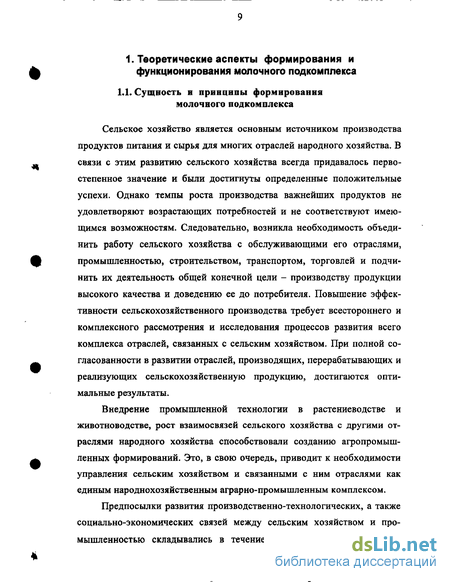 9

1. Теоретические аспекты формирования и функционирования молочного подкомплекса

1.1. Сущность и принципы формирования молочного подкомплекса

Сельское хозяйство является основным источником производства продуктов питания и сырья для многих отраслей народного хозяйства. В связи с этим развитию сельского хозяйства всегда придавалось первостепенное значение и были достигнуты определенные положительные успехи. Однако темпы роста производства важнейших продуктов не удовлетворяют возрастающих потребностей и не соответствуют имеющимся возможностям. Следовательно, возникла необходимость объединить работу сельского хозяйства с обслуживающими его отраслями, промышленностью, строительством, транспортом, торговлей и подчинить их деятельность общей конечной цели – производству продукции высокого качества и доведению ее до потребителя. Повышение эффективности сельскохозяйственного производства требует всестороннего и комплексного рассмотрения и исследования процессов развития всего комплекса отраслей, связанных с сельским хозяйством. При полной согласованности в развитии отраслей, производящих, перерабатывающих и реализующих сельскохозяйственную продукцию, достигаются оптимальные результаты.

Внедрение промышленной технологии в растениеводстве и животноводстве, рост взаимосвязей сельского хозяйства с другими отраслями народного хозяйства способствовали созданию агропромышленных формирований. Это, в свою очередь, приводит к необходимости управления сельским хозяйством и связанными с ним отраслями как единым народнохозяйственным аграрно-промышленным комплексом.

Предпосылки развития производственно-технологических, а также социально-экономических связей между сельским хозяйством и промышленностью складывались в течение

dsLib.net
библиотека диссертаций